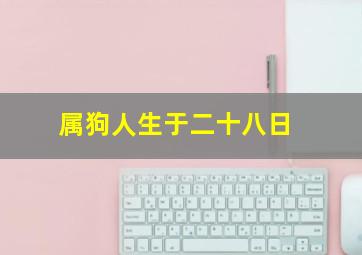 属狗人生于二十八日